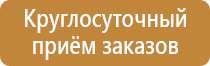 Круглосуточный приём заказов